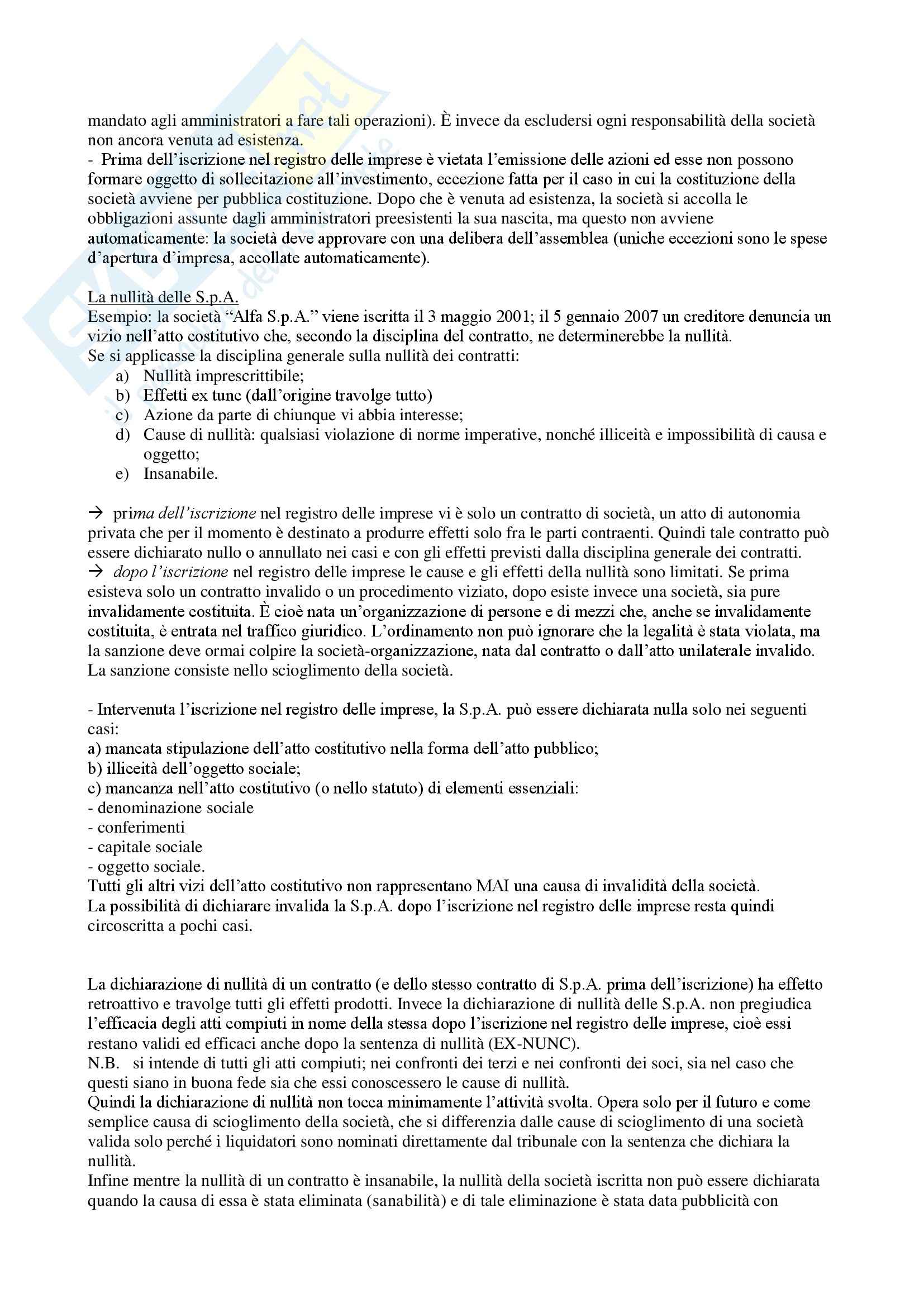 mandato agli amministratori a fare tali operazioni). È invece da escludersi ogni responsabilità della società non ancora venuta ad esistenza.
- Prima dell'iscrizione nel registro delle imprese è vietata l'emissione delle azioni ed esse non possono formare oggetto di sollecitazione all'investimento, eccezione fatta per il caso in cui la costituzione della società avviene per pubblica costituzione. Dopo che è venuta ad esistenza, la società si accolla le obbligazioni assunte dagli amministratori preesistenti la sua nascita, ma questo non avviene automaticamente: la società deve approvare con una delibera dell'assemblea (uniche eccezioni sono le spese d'apertura d'impresa, accollate automaticamente).

La nullità delle S.p.A.
Esempio: la società "Alfa S.p.A." viene iscritta il 3 maggio 2001; il 5 gennaio 2007 un creditore denuncia un vizio nell'atto costitutivo che, secondo la disciplina del contratto, ne determinerebbe la nullità.
Se si applicasse la disciplina generale sulla nullità dei contratti:
a) Nullità imprescrittibile;
b) Effetti ex tunc (dall'origine travolge tutto)
c) Azione da parte di chiunque vi abbia interesse;
d) Cause di nullità: qualsiasi violazione di norme imperative, nonché illiceità e impossibilità di causa e oggetto;
e) Insanabile.

→ prima dell'iscrizione nel registro delle imprese vi è solo un contratto di società, un atto di autonomia privata che per il momento è destinato a produrre effetti solo fra le parti contraenti. Quindi tale contratto può essere dichiarato nullo o annullato nei casi e con gli effetti previsti dalla disciplina generale dei contratti.
→ dopo l'iscrizione nel registro delle imprese le cause e gli effetti della nullità sono limitati. Se prima esisteva solo un contratto invalido o un procedimento viziato, dopo esiste invece una società, sia pure invalidamente costituita. È cioè nata un'organizzazione di persone e di mezzi che, anche se invalidamente costituita, è entrata nel traffico giuridico. L'ordinamento non può ignorare che la legalità è stata violata, ma la sanzione deve ormai colpire la società-organizzazione, nata dal contratto o dall'atto unilaterale invalido. La sanzione consiste nello scioglimento della società.

- Intervenuta l'iscrizione nel registro delle imprese, la S.p.A. può essere dichiarata nulla solo nei seguenti casi:
a) mancata stipulazione dell'atto costitutivo nella forma dell'atto pubblico;
b) illiceità dell'oggetto sociale;
c) mancanza nell'atto costitutivo (o nello statuto) di elementi essenziali:
- denominazione sociale
- conferimenti
- capitale sociale
- oggetto sociale.
Tutti gli altri vizi dell'atto costitutivo non rappresentano MAI una causa di invalidità della società.
La possibilità di dichiarare invalida la S.p.A. dopo l'iscrizione nel registro delle imprese resta quindi circoscritta a pochi casi.

La dichiarazione di nullità di un contratto (e dello stesso contratto di S.p.A. prima dell'iscrizione) ha effetto retroattivo e travolge tutti gli effetti prodotti. Invece la dichiarazione di nullità delle S.p.A. non pregiudica l'efficacia degli atti compiuti in nome della stessa dopo l'iscrizione nel registro delle imprese, cioè essi restano validi ed efficaci anche dopo la sentenza di nullità (EX-NUNC).
N.B. si intende di tutti gli atti compiuti; nei confronti dei terzi e nei confronti dei soci, sia nel caso che questi siano in buona fede sia che essi conoscessero le cause di nullità.
Quindi la dichiarazione di nullità non tocca minimamente l'attività svolta. Opera solo per il futuro e come semplice causa di scioglimento della società, che si differenzia dalle cause di scioglimento di una società valida solo perché i liquidatori sono nominati direttamente dal tribunale con la sentenza che dichiara la nullità.
Infine mentre la nullità di un contratto è insanabile, la nullità della società iscritta non può essere dichiarata quando la causa di essa è stata eliminata (sanabilità) e di tale eliminazione è stata data pubblicità con